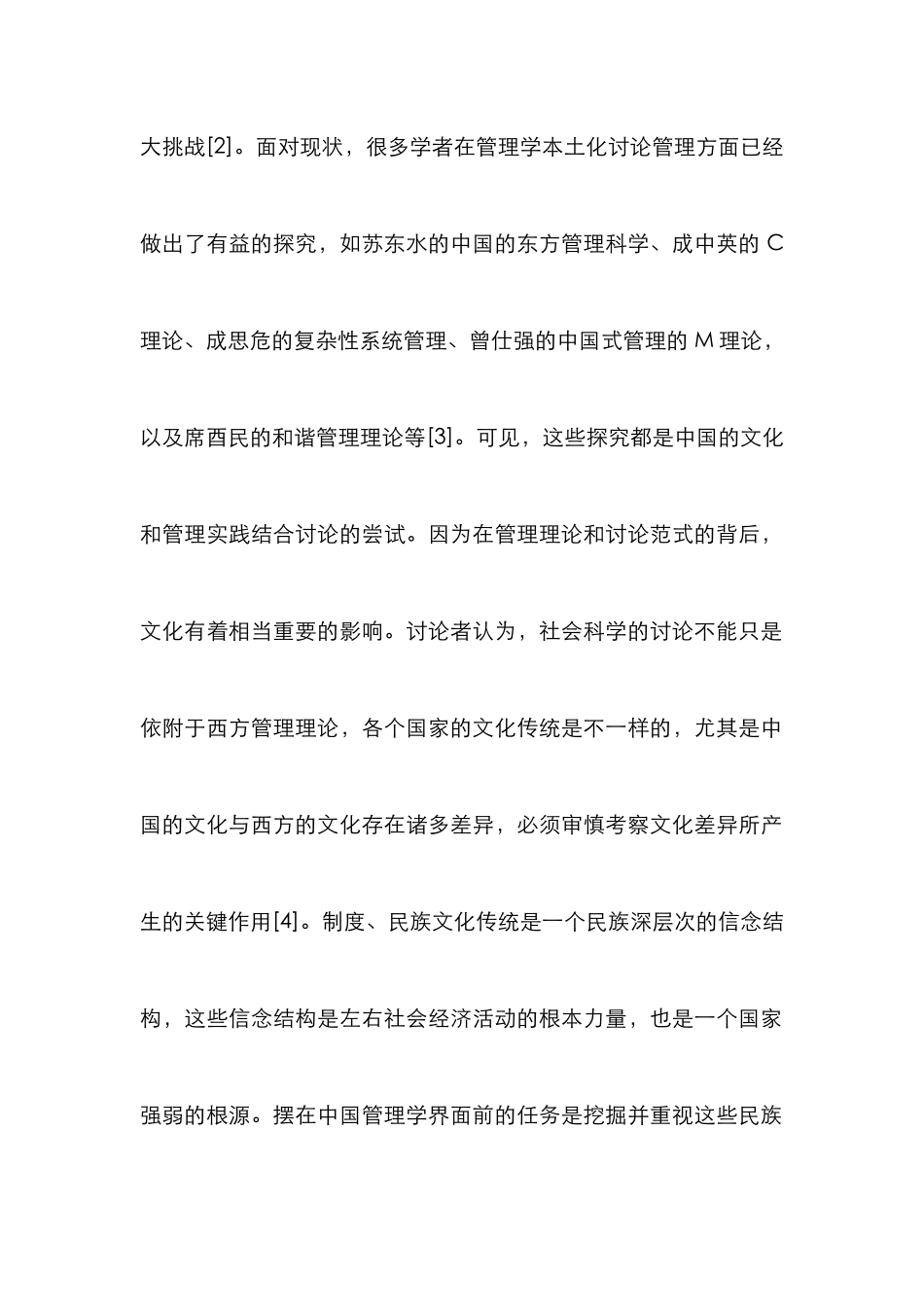 大挑战[2]。面对现状，很多学者在管理学本土化讨论管理方面已经做出了有益的探究，如苏东水的中国的东方管理科学、成中英的 C 理论、成思危的复杂性系统管理、曾仕强的中国式管理的 M 理论，以及席酉民的和谐管理理论等[3]。可见，这些探究都是中国的文化和管理实践结合讨论的尝试。因为在管理理论和讨论范式的背后，文化有着相当重要的影响。讨论者认为，社会科学的讨论不能只是依附于西方管理理论，各个国家的文化传统是不一样的，尤其是中国的文化与西方的文化存在诸多差异，必须审慎考察文化差异所产生的关键作用[4]。制度、民族文化传统是一个民族深层次的信念结构，这些信念结构是左右社会经济活动的根本力量，也是一个国家强弱的根源。摆在中国管理学界面前的任务是挖掘并重视这些民族